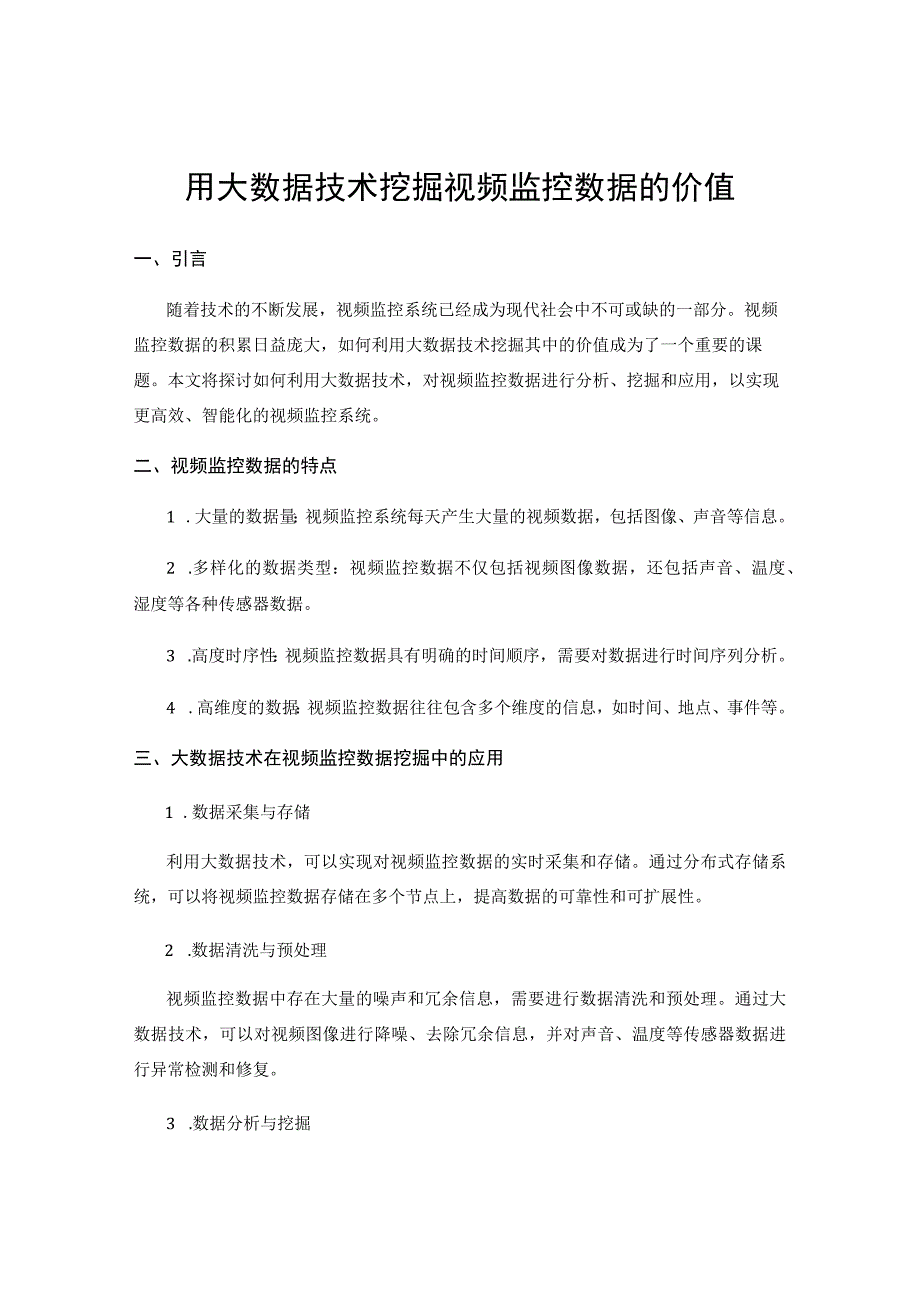 用大数据技术挖掘视频监控数据的价值

一、引言

随着技术的不断发展，视频监控系统已经成为现代社会中不可或缺的一部分。视频监控数据的积累日益庞大，如何利用大数据技术挖掘其中的价值成为了一个重要的课题。本文将探讨如何利用大数据技术，对视频监控数据进行分析、挖掘和应用，以实现更高效、智能化的视频监控系统。

二、视频监控数据的特点

1 .大量的数据量：视频监控系统每天产生大量的视频数据，包括图像、声音等信息。

2 .多样化的数据类型：视频监控数据不仅包括视频图像数据，还包括声音、温度、湿度等各种传感器数据。

3 .高度时序性：视频监控数据具有明确的时间顺序，需要对数据进行时间序列分析。

4 .高维度的数据：视频监控数据往往包含多个维度的信息，如时间、地点、事件等。

三、大数据技术在视频监控数据挖掘中的应用

1 .数据采集与存储

利用大数据技术，可以实现对视频监控数据的实时采集和存储。通过分布式存储系统，可以将视频监控数据存储在多个节点上，提高数据的可靠性和可扩展性。

2 .数据清洗与预处理

视频监控数据中存在大量的噪声和冗余信息，需要进行数据清洗和预处理。通过大数据技术，可以对视频图像进行降噪、去除冗余信息，并对声音、温度等传感器数据进行异常检测和修复。

3 .数据分析与挖掘